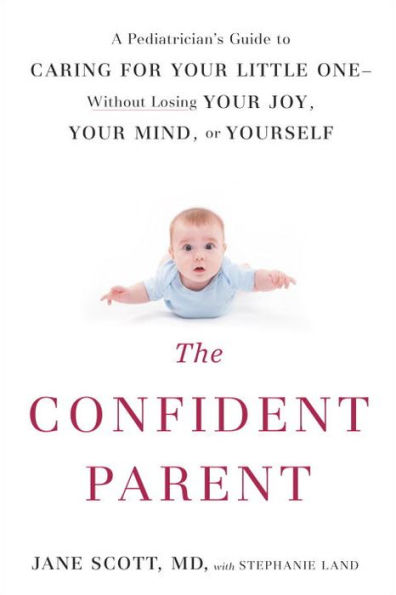 A Pediatrician's Guide to
CARING FOR YOUR LITTLE ONE–
Without Losing YOUR JOY,
YOUR MIND, or YOURSELF

The
CONFIDENT
PARENT

JANE SCOTT, MD, with STEPHANIE LAND